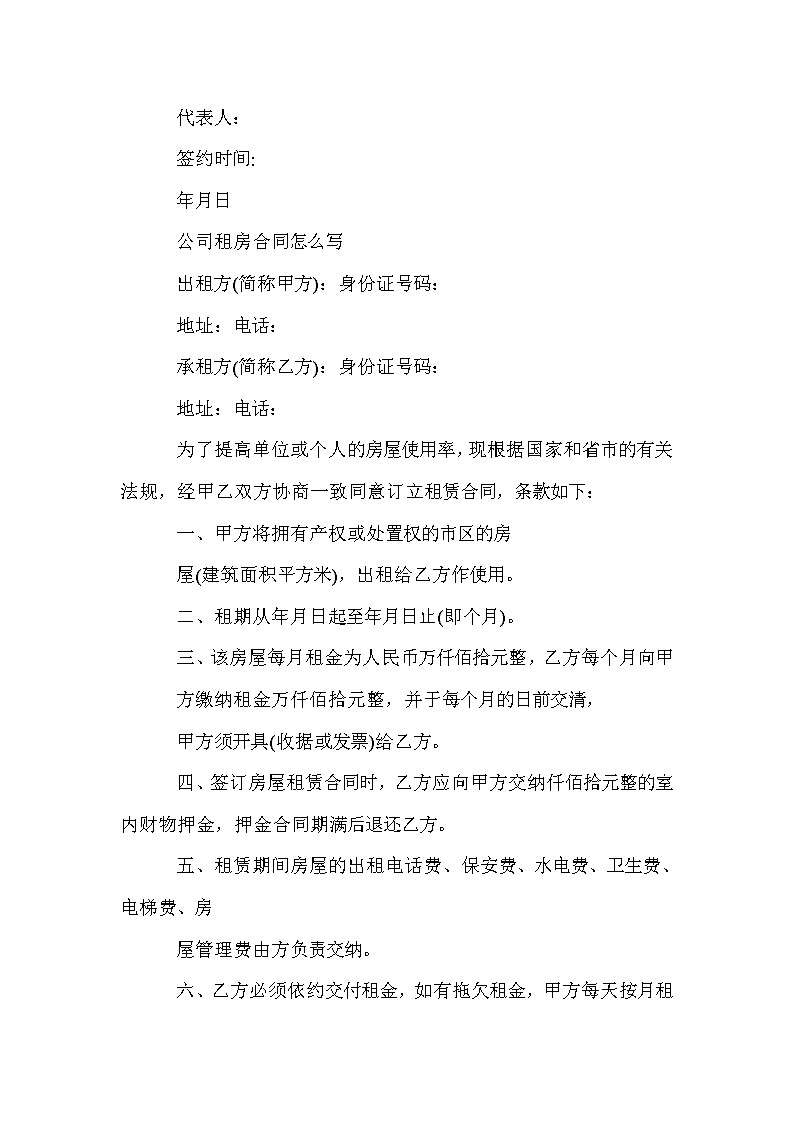 代表人：

签约时间:

年月日

公司租房合同怎么写

出租方(简称甲方)：身份证号码：

地址：电话：

承租方(简称乙方)：身份证号码：

地址：电话：

为了提高单位或个人的房屋使用率，现根据国家和省市的有关法规，经甲乙双方协商一致同意订立租赁合同，条款如下：

一、甲方将拥有产权或处置权的市区的房

屋(建筑面积平方米)，出租给乙方作使用。

二、租期从年月日起至年月日止(即个月)。

三、该房屋每月租金为人民币万仟佰拾元整，乙方每个月向甲

方缴纳租金万仟佰拾元整，并于每个月的日前交清，

甲方须开具(收据或发票)给乙方。

四、签订房屋租赁合同时，乙方应向甲方交纳仟佰拾元整的室内财物押金，押金合同期满后退还乙方。

五、租赁期间房屋的出租电话费、保安费、水电费、卫生费、电梯费、房

屋管理费由方负责交纳。

六、乙方必须依约交付租金，如有拖欠租金，甲方每天按月租